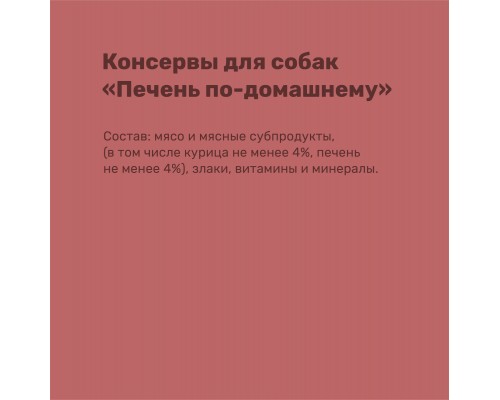 Консервы для собак «Печень по-домашнему»

Состав: мясо и мясные субпродукты, (в том числе курица не менее 4%, печень не менее 4%), злаки, витамины и минералы.